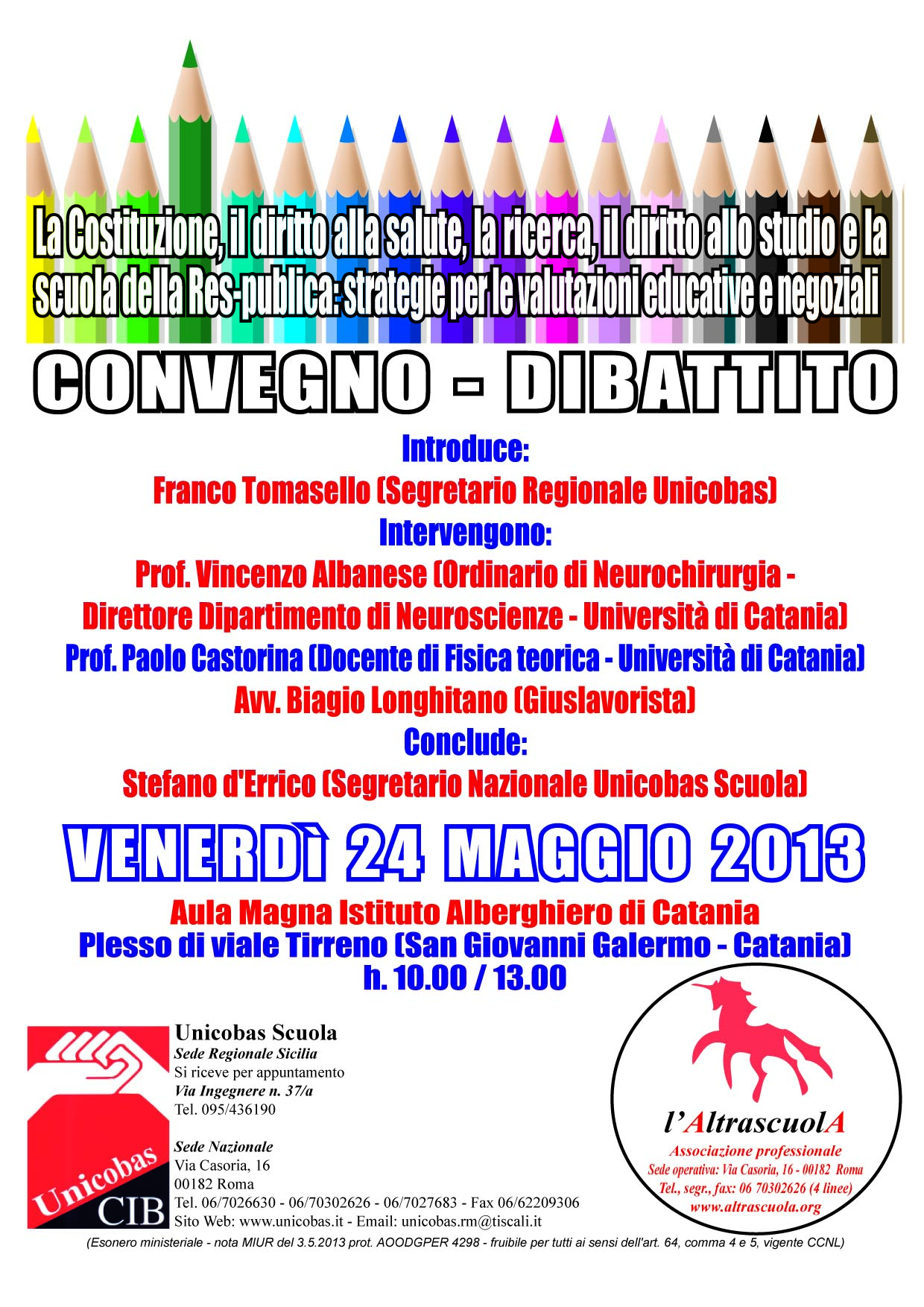 La Costituzione, il diritto alla salute, la ricerca, il diritto allo studio e la scuola della Res-publica: strategie per le valutazioni educative e negoziali

CONVEGNO - DIBATTITO

Introduce:
Franco Tomasello (Segretario Regionale Unicobas)
Intervengono:
Prof. Vincenzo Albanese (Ordinario di Neurochirurgia - Direttore Dipartimento di Neuroscienze - Università di Catania)
Prof. Paolo Castorina (Docente di Fisica teorica - Università di Catania)
Avv. Biagio Longhitano (Giuslavorista)
Conclude:
Stefano d'Errico (Segretario Nazionale Unicobas Scuola)

VENERDÌ 24 MAGGIO 2013

Aula Magna Istituto Alberghiero di Catania
Plesso di viale Tirreno (San Giovanni Galermo - Catania)
h. 10.00 / 13.00

Unicobas CIB

Unicobas Scuola
Sede Regionale Sicilia
Si riceve per appuntamento
Via Ingegnere n. 37/a
Tel. 095/436190

Sede Nazionale
Via Casoria, 16
00182 Roma
Tel. 06/7026630 - 06/70302626 - 06/7027683 - Fax 06/62209306
Sito Web: www.unicobas.it - Email: unicobas.rm@tiscali.it

l'AltrascuolA
Associazione professionale
Sede operativa: Via Casoria, 16 - 00182 Roma
Tel., segr., fax: 06 70302626 (4 linee)
www.altrascuola.org

(Esonero ministeriale - nota MIUR del 3.5.2013 prot. AOODGPER 4298 - fruibile per tutti ai sensi dell'art. 64, comma 4 e 5, vigente CCNL)